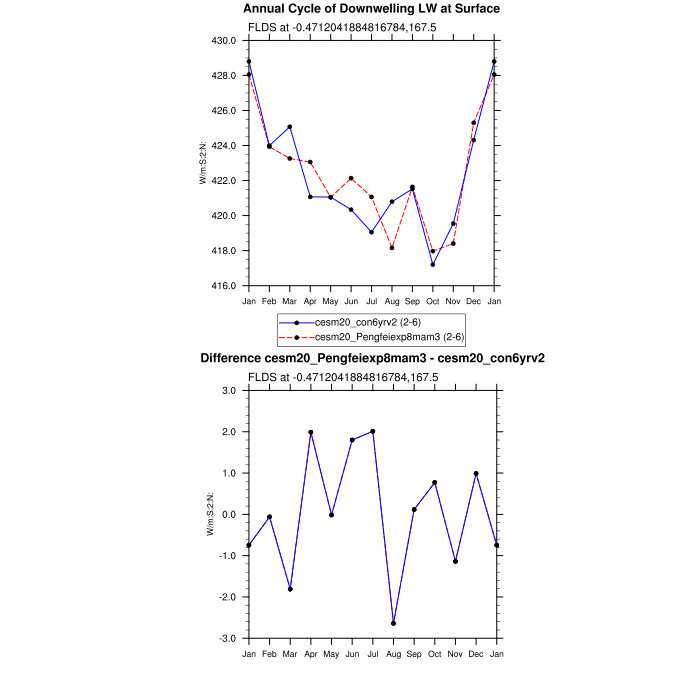 Annual Cycle of Downwelling LW at Surface

FLDS at -0.4712041884816784,167.5

430.0
428.0
426.0
424.0
422.0
420.0
418.0
416.0

W/m:S:2:N:

Jan Feb Mar Apr May Jun Jul Aug Sep Oct Nov Dec Jan

cesm20_con6yrv2 (2-6)
cesm20_Pengfeiexp8mam3 (2-6)

Difference cesm20_Pengfeiexp8mam3 - cesm20_con6yrv2

FLDS at -0.4712041884816784,167.5

3.0
2.0
1.0
0.0
-1.0
-2.0
-3.0

W/m:S:2:N:

Jan Feb Mar Apr May Jun Jul Aug Sep Oct Nov Dec Jan